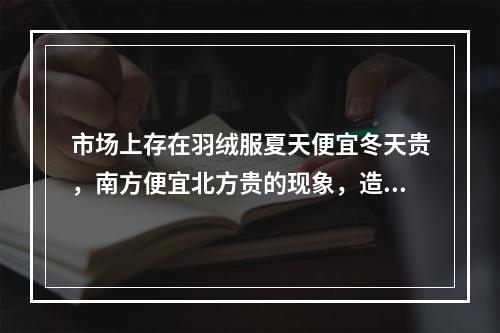 市场上存在羽绒服夏天便宜冬天贵，南方便宜北方贵的现象，造...